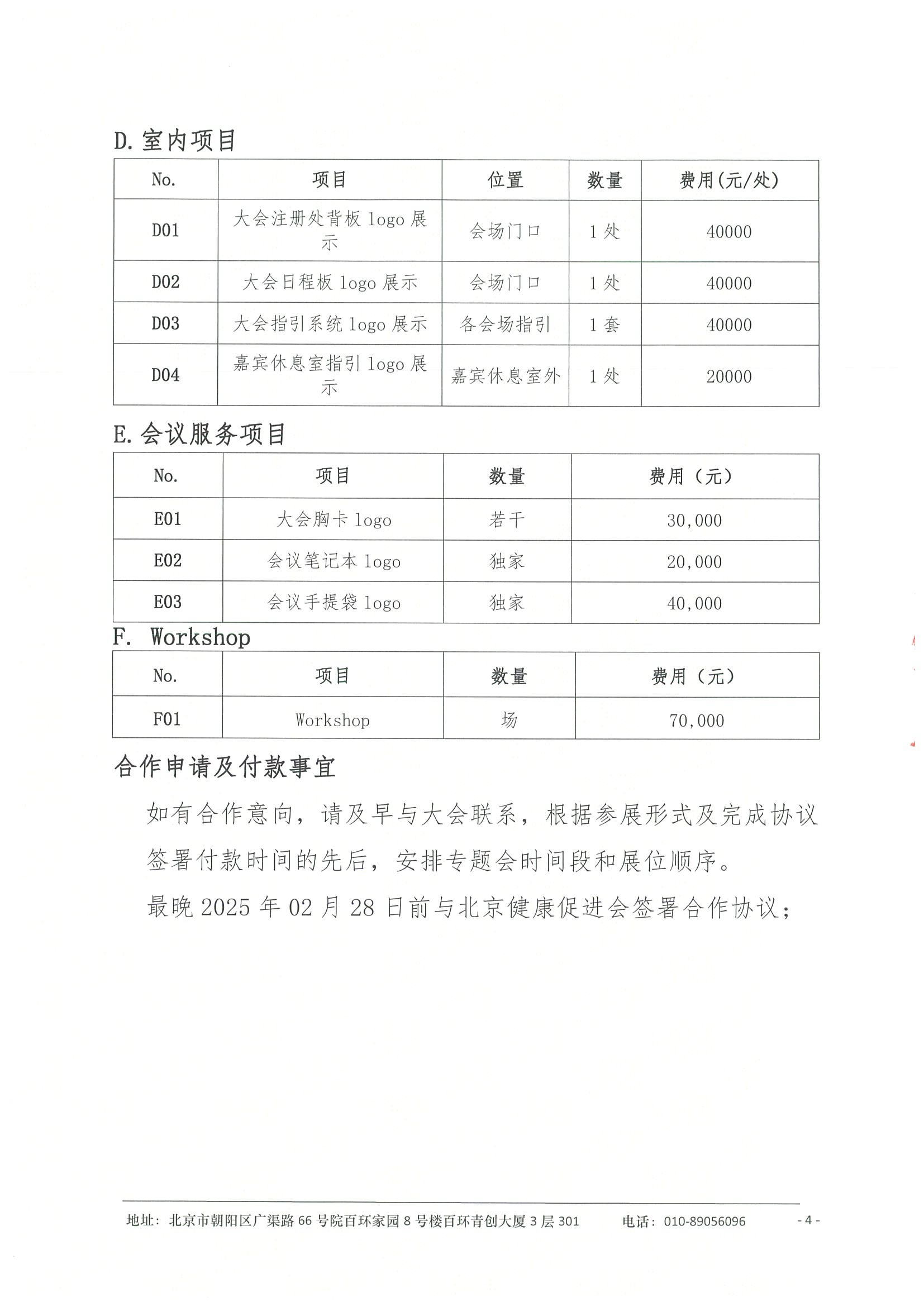 D.室内项目

| No. | 项目 | 位置 | 数量 | 费用(元/处) |
|---|---|---|---|---|
| D01 | 大会注册处背板logo展示 | 会场门口 | 1处 | 40000 |
| D02 | 大会日程板logo展示 | 会场门口 | 1处 | 40000 |
| D03 | 大会指引系统logo展示 | 各会场指引 | 1套 | 40000 |
| D04 | 嘉宾休息室指引logo展示 | 嘉宾休息室外 | 1处 | 20000 |

E.会议服务项目

| No. | 项目 | 数量 | 费用（元） |
|---|---|---|---|
| E01 | 大会胸卡logo | 若干 | 30,000 |
| E02 | 会议笔记本logo | 独家 | 20,000 |
| E03 | 会议手提袋logo | 独家 | 40,000 |

F. Workshop

| No. | 项目 | 数量 | 费用（元） |
|---|---|---|---|
| F01 | Workshop | 场 | 70,000 |

合作申请及付款事宜

如有合作意向，请及早与大会联系，根据参展形式及完成协议签署付款时间的先后，安排专题会时间段和展位顺序。

最晚2025年02月28日前与北京健康促进会签署合作协议；

地址：北京市朝阳区广渠路66号院百环家园8号楼百环青创大厦3层301 电话：010-89056096 - 4 -